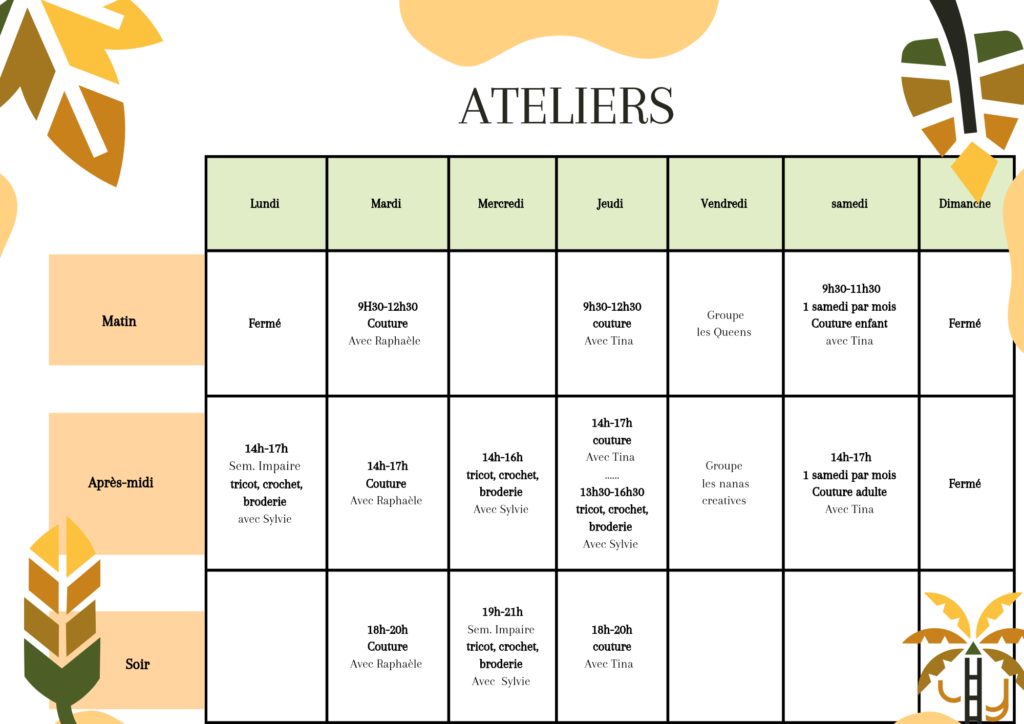 ATELIERS

| | Lundi | Mardi | Mercredi | Jeudi | Vendredi | samedi | Dimanche |
|---|---|---|---|---|---|---|---|
| Matin | Fermé | 9H30-12h30 Couture Avec Raphaèle | | 9h30-12h30 couture Avec Tina | Groupe les Queens | 9h30-11h30 1 samedi par mois Couture enfant avec Tina | Fermé |
| Après-midi | 14h-17h Sem. Impaire tricot, crochet, broderie avec Sylvie | 14h-17h Couture Avec Raphaèle | 14h-16h tricot, crochet, broderie Avec Sylvie | 14h-17h couture Avec Tina ...... 13h30-16h30 tricot, crochet, broderie Avec Sylvie | Groupe les nanas creatives | 14h-17h 1 samedi par mois Couture adulte Avec Tina | Fermé |
| Soir | | 18h-20h Couture Avec Raphaèle | 19h-21h Sem. Impaire tricot, crochet, broderie Avec Sylvie | 18h-20h couture Avec Tina | | | |